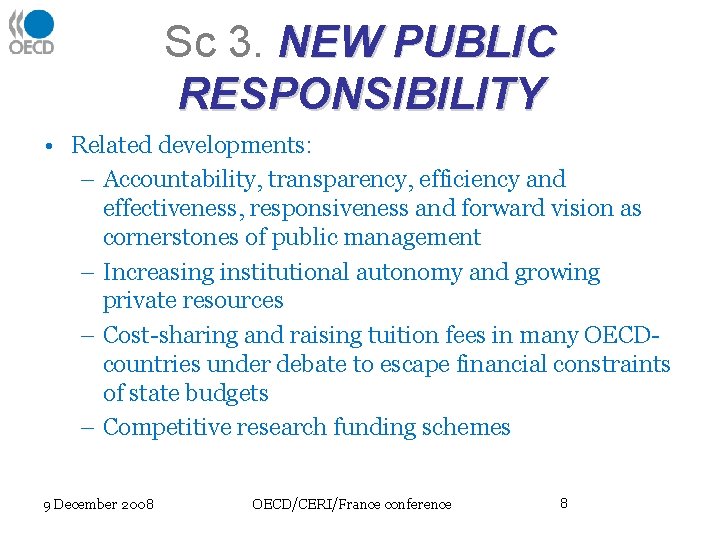 OECD

Sc 3. NEW PUBLIC RESPONSIBILITY

• Related developments:
– Accountability, transparency, efficiency and effectiveness, responsiveness and forward vision as cornerstones of public management
– Increasing institutional autonomy and growing private resources
– Cost-sharing and raising tuition fees in many OECD-countries under debate to escape financial constraints of state budgets
– Competitive research funding schemes

9 December 2008 OECD/CERI/France conference 8